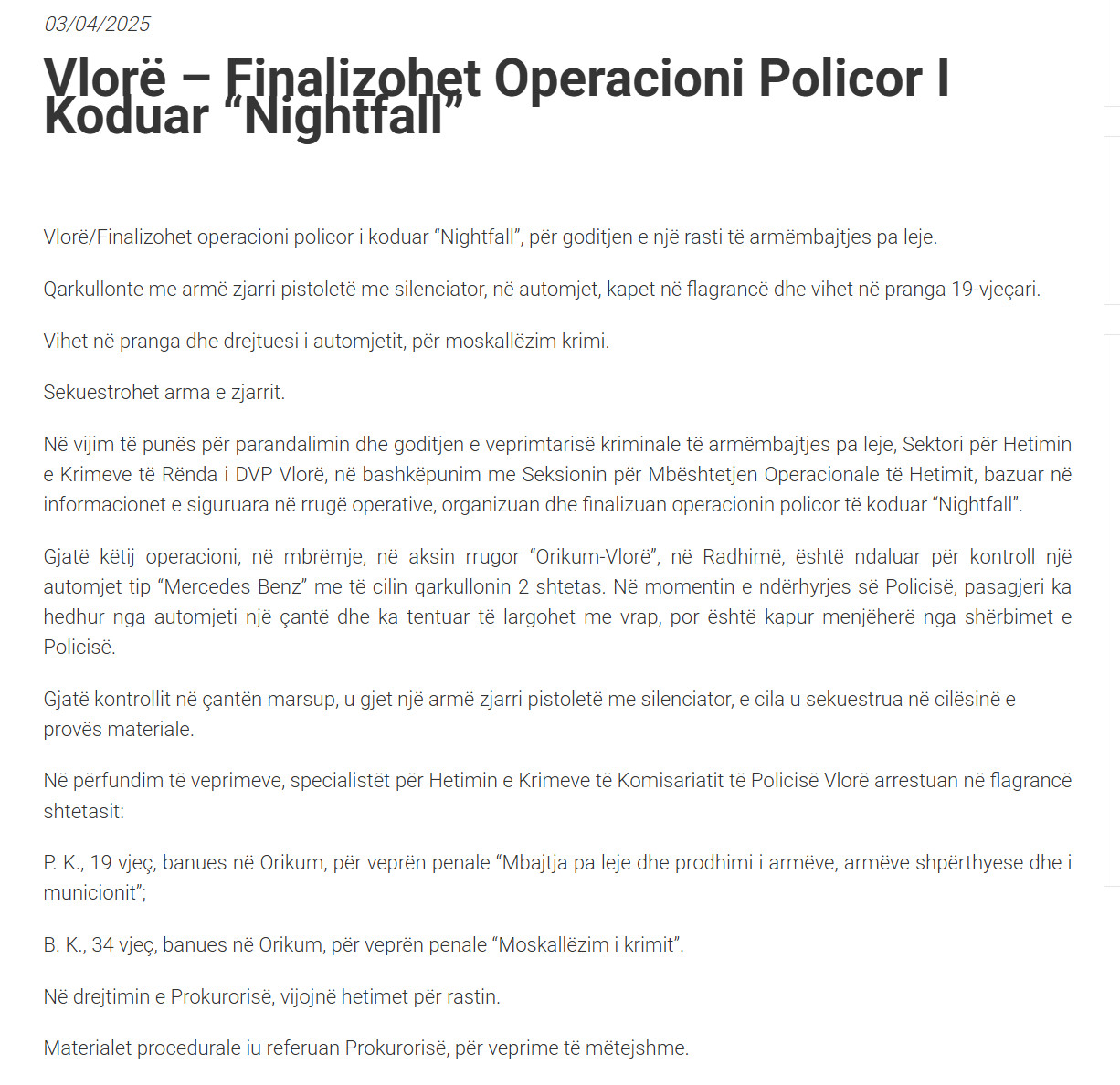 03/04/2025

Vlorë – Finalizohet Operacioni Policor I Koduar “Nightfall”

Vlorë/Finalizohet operacioni policor i koduar “Nightfall”, për goditjen e një rasti të armëmbajtjes pa leje.

Qarkullonte me armë zjarri pistoletë me silenciator, në automjet, kapet në flagrancë dhe vihet në pranga 19-vjeçari.

Vihet në pranga dhe drejtuesi i automjetit, për moskallëzim krimi.

Sekuestrohet arma e zjarrit.

Në vijim të punës për parandalimin dhe goditjen e veprimtarisë kriminale të armëmbajtjes pa leje, Sektori për Hetimin e Krimeve të Rënda i DVP Vlorë, në bashkëpunim me Seksionin për Mbështetjen Operacionale të Hetimit, bazuar në informacionet e siguruara në rrugë operative, organizuan dhe finalizuan operacionin policor të koduar “Nightfall”.

Gjatë këtij operacioni, në mbrëmje, në aksin rrugor “Orikum-Vlorë”, në Radhimë, është ndaluar për kontroll një automjet tip “Mercedes Benz” me të cilin qarkullonin 2 shtetas. Në momentin e ndërhyrjes së Policisë, pasagjeri ka hedhur nga automjeti një çantë dhe ka tentuar të largohet me vrap, por është kapur menjëherë nga shërbimet e Policisë.

Gjatë kontrollit në çantën marsup, u gjet një armë zjarri pistoletë me silenciator, e cila u sekuestrua në cilësinë e provës materiale.

Në përfundim të veprimeve, specialistët për Hetimin e Krimeve të Komisariatit të Policisë Vlorë arrestuan në flagrancë shtetasit:

P. K., 19 vjeç, banues në Orikum, për veprën penale “Mbajtja pa leje dhe prodhimi i armëve, armëve shpërthyese dhe i municionit”;

B. K., 34 vjeç, banues në Orikum, për veprën penale “Moskallëzim i krimit”.

Në drejtimin e Prokurorisë, vijojnë hetimet për rastin.

Materialet procedurale iu referuan Prokurorisë, për veprime të mëtejshme.